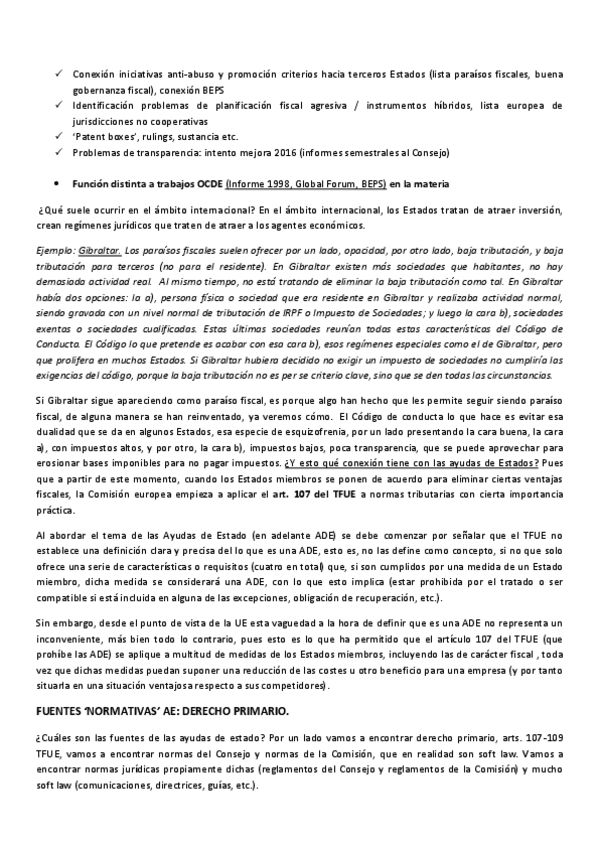 ✓ Conexión iniciativas anti-abuso y promoción criterios hacia terceros Estados (lista paraísos fiscales, buena gobernanza fiscal), conexión BEPS
✓ Identificación problemas de planificación fiscal agresiva / instrumentos híbridos, lista europea de jurisdicciones no cooperativas
✓ 'Patent boxes', rulings, sustancia etc.
✓ Problemas de transparencia: intento mejora 2016 (informes semestrales al Consejo)

• Función distinta a trabajos OCDE (Informe 1998, Global Forum, BEPS) en la materia

¿Qué suele ocurrir en el ámbito internacional? En el ámbito internacional, los Estados tratan de atraer inversión, crean regímenes jurídicos que traten de atraer a los agentes económicos.

Ejemplo: Gibraltar. Los paraísos fiscales suelen ofrecer por un lado, opacidad, por otro lado, baja tributación, y baja tributación para terceros (no para el residente). En Gibraltar existen más sociedades que habitantes, no hay demasiada actividad real. Al mismo tiempo, no está tratando de eliminar la baja tributación como tal. En Gibraltar había dos opciones: la a), persona física o sociedad que era residente en Gibraltar y realizaba actividad normal, siendo gravada con un nivel normal de tributación de IRPF o Impuesto de Sociedades; y luego la cara b), sociedades exentas o sociedades cualificadas. Estas últimas sociedades reunían todas estas características del Código de Conducta. El Código lo que pretende es acabar con esa cara b), esos regímenes especiales como el de Gibraltar, pero que prolifera en muchos Estados. Si Gibraltar hubiera decidido no exigir un impuesto de sociedades no cumpliría las exigencias del código, porque la baja tributación no es per se criterio clave, sino que se den todas las circunstancias.

Si Gibraltar sigue apareciendo como paraíso fiscal, es porque algo han hecho que les permite seguir siendo paraíso fiscal, de alguna manera se han reinventado, ya veremos cómo. El Código de conducta lo que hace es evitar esa dualidad que se da en algunos Estados, esa especie de esquizofrenia, por un lado presentando la cara buena, la cara a), con impuestos altos, y por otro, la cara b), impuestos bajos, poca transparencia, que se puede aprovechar para erosionar bases imponibles para no pagar impuestos. ¿Y esto qué conexión tiene con las ayudas de Estados? Pues que a partir de este momento, cuando los Estados miembros se ponen de acuerdo para eliminar ciertas ventajas fiscales, la Comisión europea empieza a aplicar el art. 107 del TFUE a normas tributarias con cierta importancia práctica.

Al abordar el tema de las Ayudas de Estado (en adelante ADE) se debe comenzar por señalar que el TFUE no establece una definición clara y precisa del lo que es una ADE, esto es, no las define como concepto, si no que solo ofrece una serie de características o requisitos (cuatro en total) que, si son cumplidos por una medida de un Estado miembro, dicha medida se considerará una ADE, con lo que esto implica (estar prohibida por el tratado o ser compatible si está incluida en alguna de las excepciones, obligación de recuperación, etc.).

Sin embargo, desde el punto de vista de la UE esta vaguedad a la hora de definir que es una ADE no representa un inconveniente, más bien todo lo contrario, pues esto es lo que ha permitido que el artículo 107 del TFUE (que prohíbe las ADE) se aplique a multitud de medidas de los Estados miembros, incluyendo las de carácter fiscal , toda vez que dichas medidas puedan suponer una reducción de las costes u otro beneficio para una empresa (y por tanto situarla en una situación ventajosa respecto a sus competidores).

FUENTES 'NORMATIVAS' AE: DERECHO PRIMARIO.

¿Cuáles son las fuentes de las ayudas de estado? Por un lado vamos a encontrar derecho primario, arts. 107-109 TFUE, vamos a encontrar normas del Consejo y normas de la Comisión, que en realidad son soft law. Vamos a encontrar normas jurídicas propiamente dichas (reglamentos del Consejo y reglamentos de la Comisión) y mucho soft law (comunicaciones, directrices, guías, etc.).